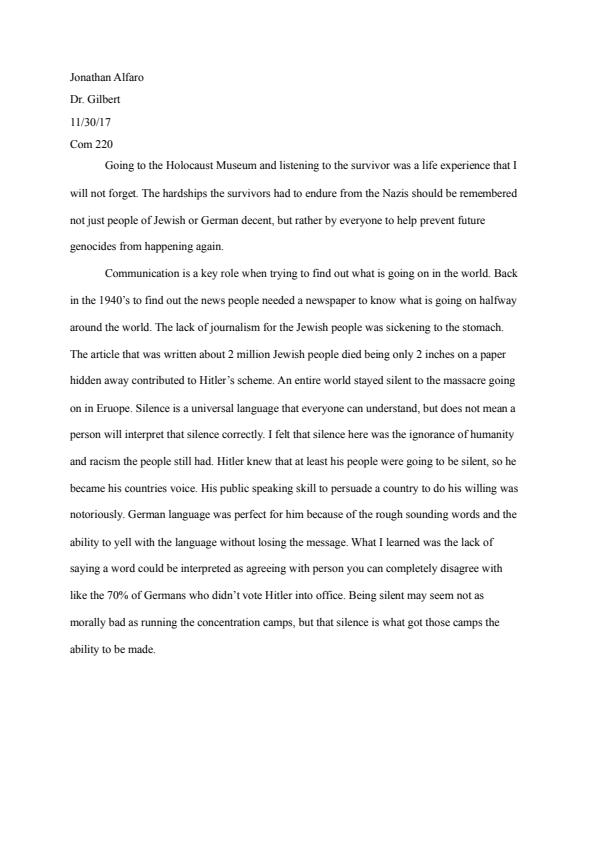 Jonathan Alfaro
Dr. Gilbert
11/30/17
Com 220

Going to the Holocaust Museum and listening to the survivor was a life experience that I will not forget. The hardships the survivors had to endure from the Nazis should be remembered not just people of Jewish or German decent, but rather by everyone to help prevent future genocides from happening again.

Communication is a key role when trying to find out what is going on in the world. Back in the 1940's to find out the news people needed a newspaper to know what is going on halfway around the world. The lack of journalism for the Jewish people was sickening to the stomach. The article that was written about 2 million Jewish people died being only 2 inches on a paper hidden away contributed to Hitler's scheme. An entire world stayed silent to the massacre going on in Eruope. Silence is a universal language that everyone can understand, but does not mean a person will interpret that silence correctly. I felt that silence here was the ignorance of humanity and racism the people still had. Hitler knew that at least his people were going to be silent, so he became his countries voice. His public speaking skill to persuade a country to do his willing was notoriously. German language was perfect for him because of the rough sounding words and the ability to yell with the language without losing the message. What I learned was the lack of saying a word could be interpreted as agreeing with person you can completely disagree with like the 70% of Germans who didn't vote Hitler into office. Being silent may seem not as morally bad as running the concentration camps, but that silence is what got those camps the ability to be made.